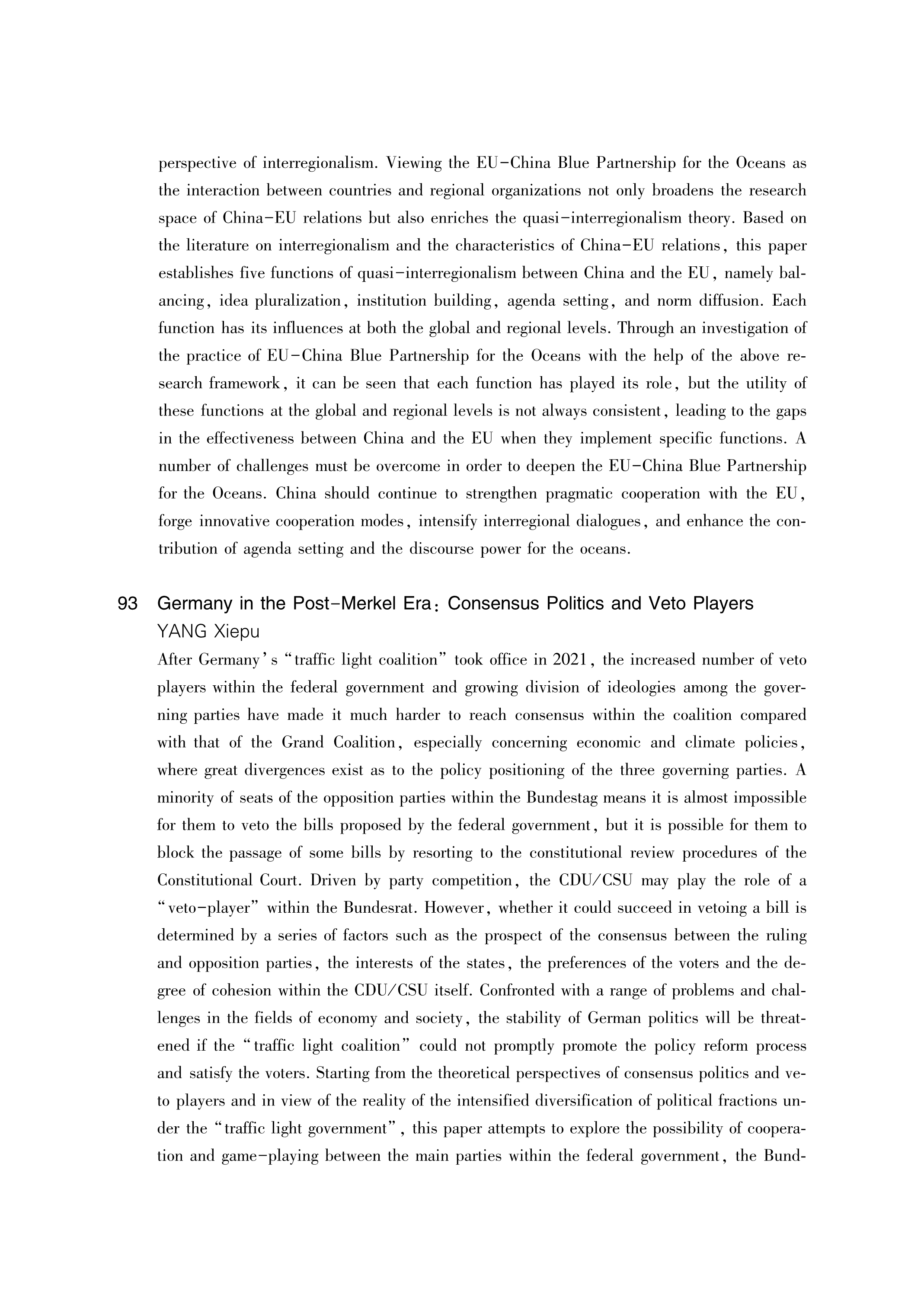 perspective of interregionalism. Viewing the EU-China Blue Partnership for the Oceans as the interaction between countries and regional organizations not only broadens the research space of China-EU relations but also enriches the quasi-interregionalism theory. Based on the literature on interregionalism and the characteristics of China-EU relations, this paper establishes five functions of quasi-interregionalism between China and the EU, namely balancing, idea pluralization, institution building, agenda setting, and norm diffusion. Each function has its influences at both the global and regional levels. Through an investigation of the practice of EU-China Blue Partnership for the Oceans with the help of the above research framework, it can be seen that each function has played its role, but the utility of these functions at the global and regional levels is not always consistent, leading to the gaps in the effectiveness between China and the EU when they implement specific functions. A number of challenges must be overcome in order to deepen the EU-China Blue Partnership for the Oceans. China should continue to strengthen pragmatic cooperation with the EU, forge innovative cooperation modes, intensify interregional dialogues, and enhance the contribution of agenda setting and the discourse power for the oceans.

93 Germany in the Post-Merkel Era: Consensus Politics and Veto Players
YANG Xiepu
After Germany's "traffic light coalition" took office in 2021, the increased number of veto players within the federal government and growing division of ideologies among the governing parties have made it much harder to reach consensus within the coalition compared with that of the Grand Coalition, especially concerning economic and climate policies, where great divergences exist as to the policy positioning of the three governing parties. A minority of seats of the opposition parties within the Bundestag means it is almost impossible for them to veto the bills proposed by the federal government, but it is possible for them to block the passage of some bills by resorting to the constitutional review procedures of the Constitutional Court. Driven by party competition, the CDU/CSU may play the role of a "veto-player" within the Bundesrat. However, whether it could succeed in vetoing a bill is determined by a series of factors such as the prospect of the consensus between the ruling and opposition parties, the interests of the states, the preferences of the voters and the degree of cohesion within the CDU/CSU itself. Confronted with a range of problems and challenges in the fields of economy and society, the stability of German politics will be threatened if the "traffic light coalition" could not promptly promote the policy reform process and satisfy the voters. Starting from the theoretical perspectives of consensus politics and veto players and in view of the reality of the intensified diversification of political fractions under the "traffic light government", this paper attempts to explore the possibility of cooperation and game-playing between the main parties within the federal government, the Bund-